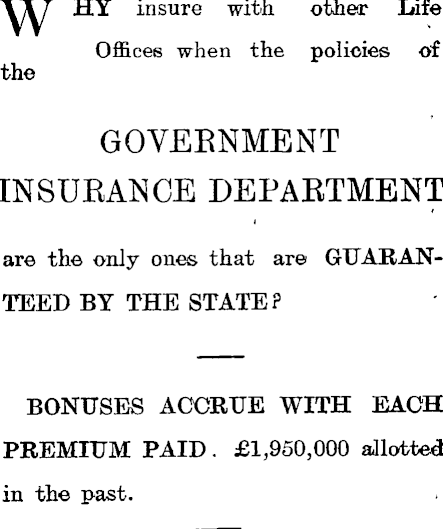 WHY insure with other Life Offices when the policies of the

GOVERNMENT
INSURANCE DEPARTMENT

are the only ones that are GUARANTEED BY THE STATE?

BONUSES ACCRUE WITH EACH PREMIUM PAID. £1,950,000 allotted in the past.